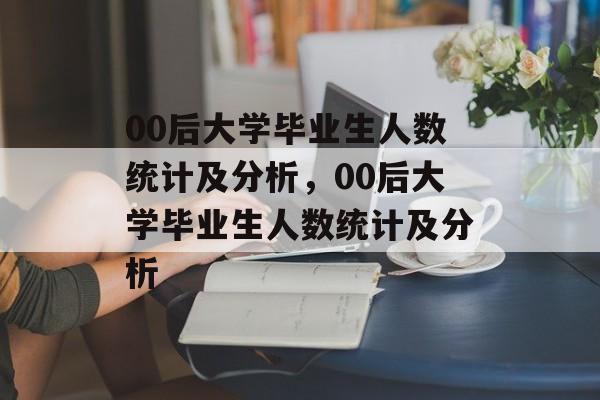 00后大学毕业生人数统计及分析，00后大学毕业生人数统计及分析